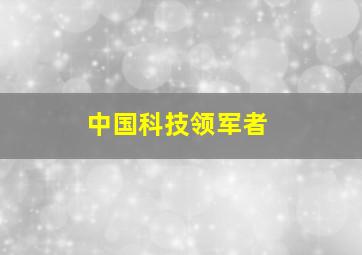 中国科技领军者